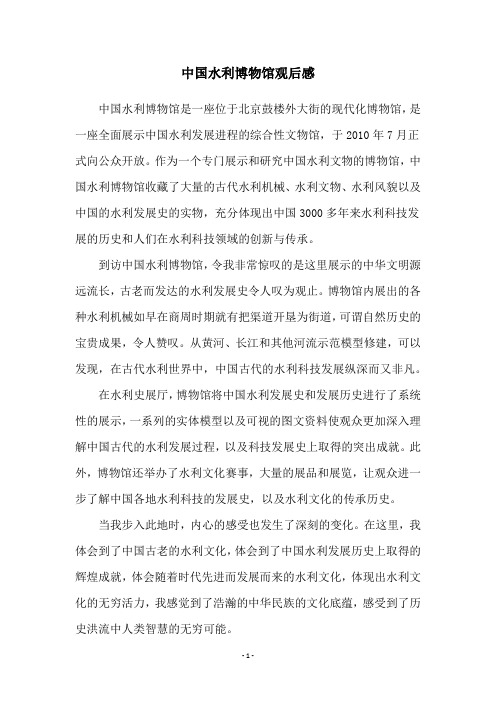 中国水利博物馆观后感

中国水利博物馆是一座位于北京鼓楼外大街的现代化博物馆，是一座全面展示中国水利发展进程的综合性文物馆，于 2010 年 7 月正式向公众开放。作为一个专门展示和研究中国水利文物的博物馆，中国水利博物馆收藏了大量的古代水利机械、水利文物、水利风貌以及中国的水利发展史的实物，充分体现出中国 3000 多年来水利科技发展的历史和人们在水利科技领域的创新与传承。

到访中国水利博物馆，令我非常惊叹的是这里展示的中华文明源远流长，古老而发达的水利发展史令人叹为观止。博物馆内展出的各种水利机械如早在商周时期就有把渠道开垦为街道，可谓自然历史的宝贵成果，令人赞叹。从黄河、长江和其他河流示范模型修建，可以发现，在古代水利世界中，中国古代的水利科技发展纵深而又非凡。

在水利史展厅，博物馆将中国水利发展史和发展历史进行了系统性的展示，一系列的实体模型以及可视的图文资料使观众更加深入理解中国古代的水利发展过程，以及科技发展史上取得的突出成就。此外，博物馆还举办了水利文化赛事，大量的展品和展览，让观众进一步了解中国各地水利科技的发展史，以及水利文化的传承历史。

当我步入此地时，内心的感受也发生了深刻的变化。在这里，我体会到了中国古老的水利文化，体会到了中国水利发展历史上取得的辉煌成就，体会随着时代先进而发展而来的水利文化，体现出水利文化的无穷活力，我感觉到了浩瀚的中华民族的文化底蕴，感受到了历史洪流中人类智慧的无穷可能。

- 1 -